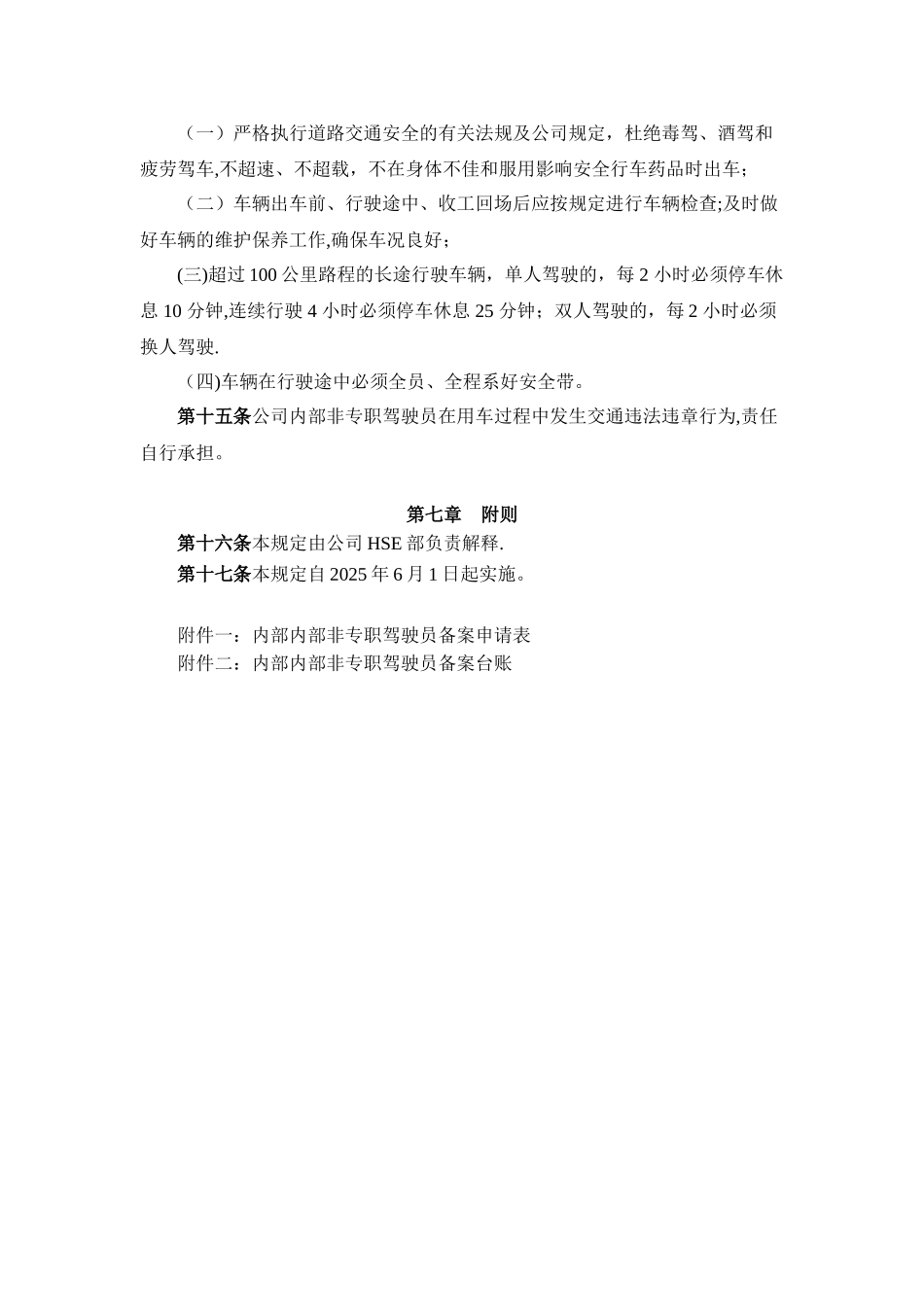 （一）严格执行道路交通安全的有关法规及公司规定，杜绝毒驾、酒驾和疲劳驾车,不超速、不超载，不在身体不佳和服用影响安全行车药品时出车；

（二）车辆出车前、行驶途中、收工回场后应按规定进行车辆检查;及时做好车辆的维护保养工作,确保车况良好；

(三)超过 100 公里路程的长途行驶车辆，单人驾驶的，每 2 小时必须停车休息 10 分钟,连续行驶 4 小时必须停车休息 25 分钟；双人驾驶的，每 2 小时必须换人驾驶.

（四)车辆在行驶途中必须全员、全程系好安全带。

第十五条公司内部非专职驾驶员在用车过程中发生交通违法违章行为,责任自行承担。

第七章 附则

第十六条本规定由公司 HSE 部负责解释.

第十七条本规定自 2025 年 6 月 1 日起实施。

附件一：内部内部非专职驾驶员备案申请表

附件二：内部内部非专职驾驶员备案台账